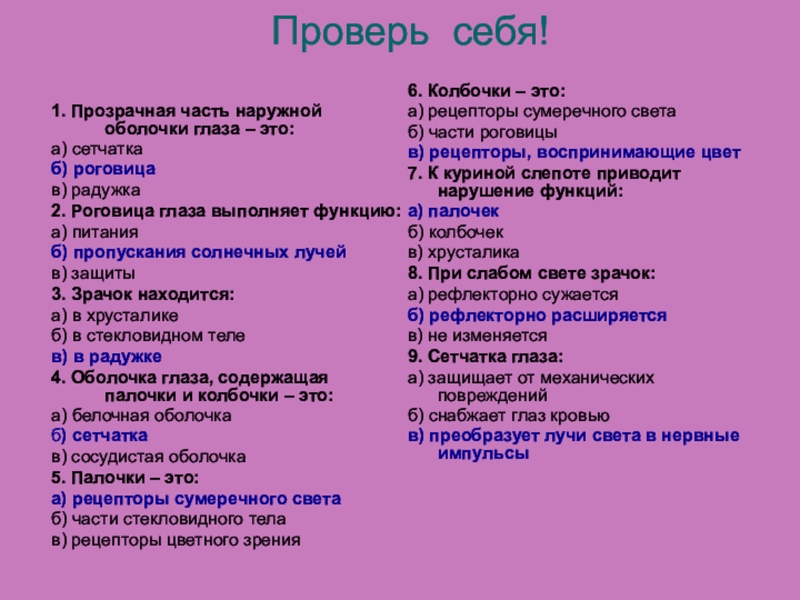 Проверь себя!

1. Прозрачная часть наружной оболочки глаза – это:
а) сетчатка
б) роговица
в) радужка
2. Роговица глаза выполняет функцию:
а) питания
б) пропускания солнечных лучей
в) защиты
3. Зрачок находится:
а) в хрусталике
б) в стекловидном теле
в) в радужке
4. Оболочка глаза, содержащая палочки и колбочки – это:
а) белочная оболочка
б) сетчатка
в) сосудистая оболочка
5. Палочки – это:
а) рецепторы сумеречного света
б) части стекловидного тела
в) рецепторы цветного зрения

6. Колбочки – это:
а) рецепторы сумеречного света
б) части роговицы
в) рецепторы, воспринимающие цвет
7. К куриной слепоте приводит нарушение функций:
а) палочек
б) колбочек
в) хрусталика
8. При слабом свете зрачок:
а) рефлекторно сужается
б) рефлекторно расширяется
в) не изменяется
9. Сетчатка глаза:
а) защищает от механических повреждений
б) снабжает глаз кровью
в) преобразует лучи света в нервные импульсы